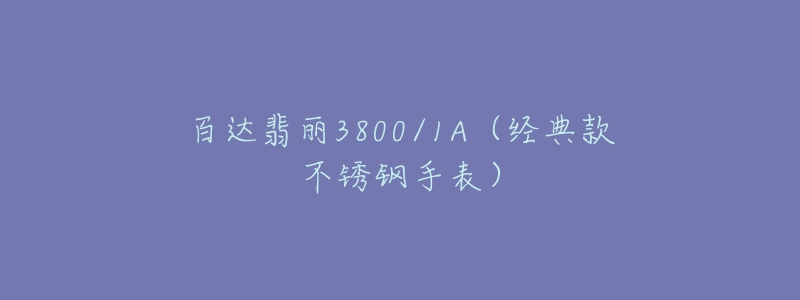 百达翡丽3800/1A（经典款不锈钢手表）